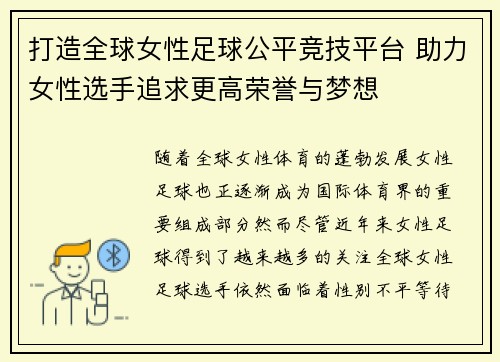 打造全球女性足球公平竞技平台 助力女性选手追求更高荣誉与梦想

随着全球女性体育的蓬勃发展女性足球也正逐渐成为国际体育界的重要组成部分然而尽管近年来女性足球得到了越来越多的关注全球女性足球选手依然面临着性别不平等待